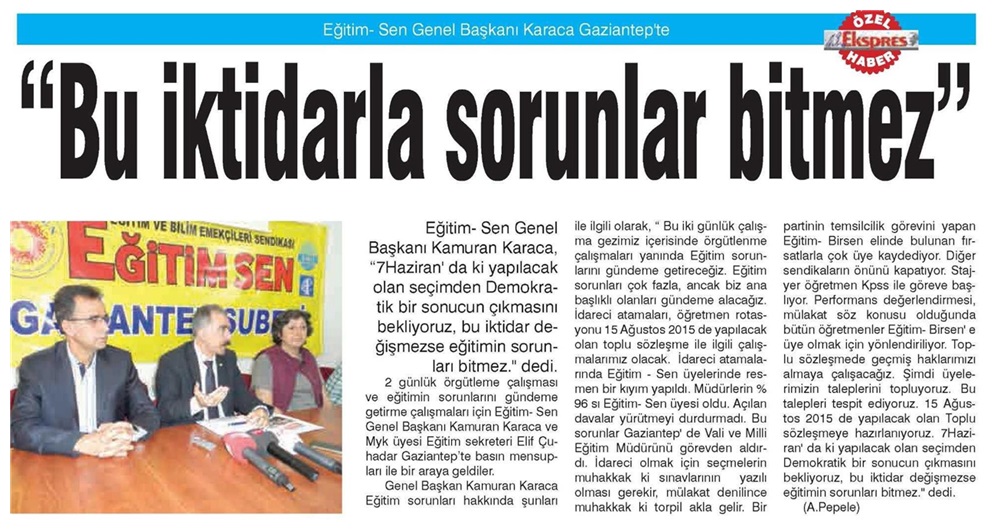 Eğitim- Sen Genel Başkanı Karaca Gaziantep'te

ÖZEL Ekspres HABER

"Bu iktidarla sorunlar bitmez"

EĞİTİM VE BİLİM EMEKÇİLERİ SENDİKASI
EĞİTİM SEN
GAZİANTEP ŞUBESİ

Eğitim- Sen Genel Başkanı Kamuran Karaca, "7Haziran' da ki yapılacak olan seçimden Demokratik bir sonucun çıkmasını bekliyoruz, bu iktidar değişmezse eğitimin sorunları bitmez." dedi.

2 günlük örgütleme çalışması ve eğitimin sorunlarını gündeme getirme çalışmaları için Eğitim- Sen Genel Başkanı Kamuran Karaca ve Myk üyesi Eğitim sekreteri Elif Çuhadar Gaziantep'te basın mensupları ile bir araya geldiler.

Genel Başkan Kamuran Karaca Eğitim sorunları hakkında şunları ile ilgili olarak, " Bu iki günlük çalışma gezimiz içerisinde örgütlenme çalışmaları yanında Eğitim sorunlarını gündeme getireceğiz. Eğitim sorunları çok fazla, ancak biz ana başlıklı olanları gündeme alacağız. İdareci atamaları, öğretmen rotasyonu 15 Ağustos 2015 de yapılacak olan toplu sözleşme ile ilgili çalışmalarımız olacak. İdareci atamalarında Eğitim - Sen üyelerinde resmen bir kıyım yapıldı. Müdürlerin % 96 sı Eğitim- Sen üyesi oldu. Açılan davalar yürütmeyi durdurmadı. Bu sorunlar Gaziantep' de Vali ve Milli Eğitim Müdürünü görevden aldırdı. İdareci olmak için seçmelerin muhakkak ki sınavlarının yazılı olması gerekir, mülakat denilince muhakkak ki torpil akla gelir. Bir partinin temsilcilik görevini yapan Eğitim- Birsen elinde bulunan fırsatlarla çok üye kaydediyor. Diğer sendikaların önünü kapatıyor. Stajyer öğretmen Kpss ile göreve başlıyor. Performans değerlendirmesi, mülakat söz konusu olduğunda bütün öğretmenler Eğitim- Birsen' e üye olmak için yönlendiriliyor. Toplu sözleşmede geçmiş haklarımızı almaya çalışacağız. Şimdi üyelerimizin taleplerini topluyoruz. Bu talepleri tespit ediyoruz. 15 Ağustos 2015 de yapılacak olan Toplu sözleşmeye hazırlanıyoruz. 7Haziran' da ki yapılacak olan seçimden Demokratik bir sonucun çıkmasını bekliyoruz, bu iktidar değişmezse eğitimin sorunları bitmez." dedi.

(A.Pepele)